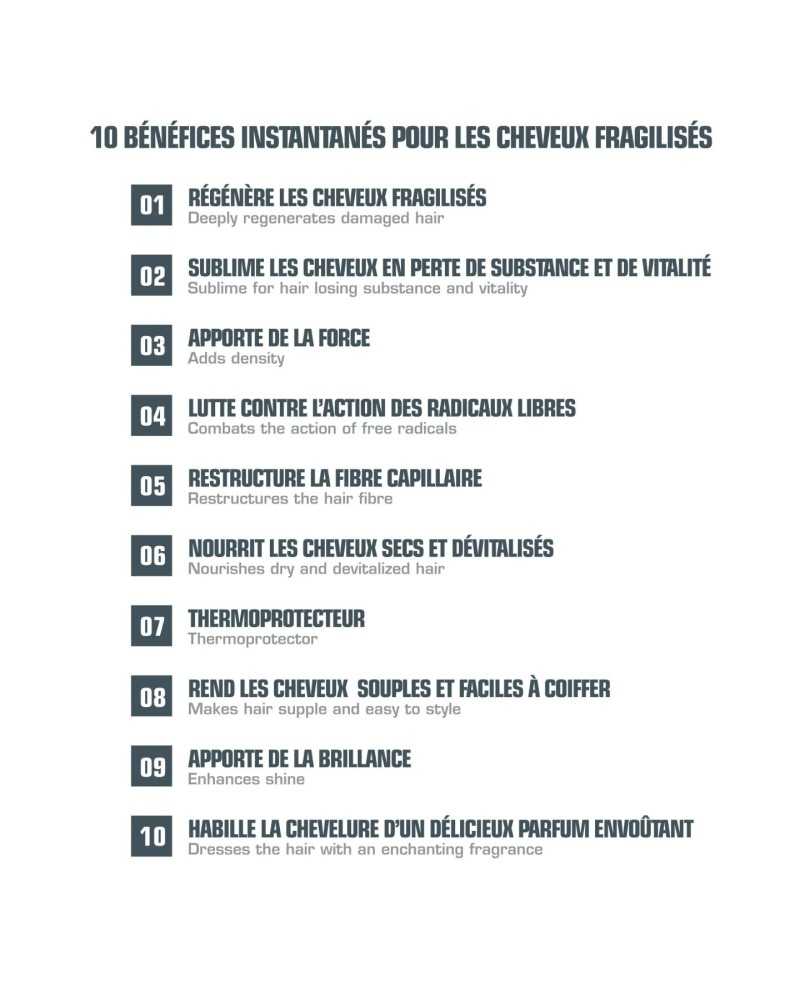 10 BÉNÉFICES INSTANTANÉS POUR LES CHEVEUX FRAGILISÉS

01 RÉGÉNÈRE LES CHEVEUX FRAGILISÉS
Deeply regenerates damaged hair

02 SUBLIME LES CHEVEUX EN PERTE DE SUBSTANCE ET DE VITALITÉ
Sublime for hair losing substance and vitality

03 APPORTE DE LA FORCE
Adds density

04 LUTTE CONTRE L'ACTION DES RADICAUX LIBRES
Combats the action of free radicals

05 RESTRUCTURE LA FIBRE CAPILLAIRE
Restructures the hair fibre

06 NOURRIT LES CHEVEUX SECS ET DÉVITALISÉS
Nourishes dry and devitalized hair

07 THERMOPROTECTEUR
Thermoprotector

08 REND LES CHEVEUX SOUPLES ET FACILES À COIFFER
Makes hair supple and easy to style

09 APPORTE DE LA BRILLANCE
Enhances shine

10 HABILLE LA CHEVELURE D'UN DÉLICIEUX PARFUM ENVOÛTANT
Dresses the hair with an enchanting fragrance